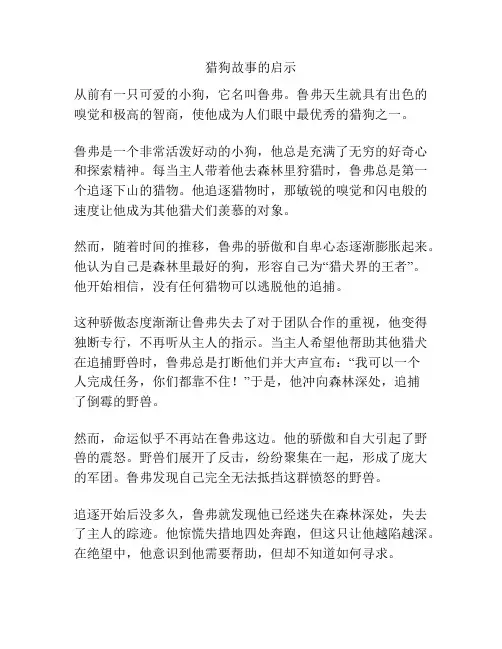 猎狗故事的启示

从前有一只可爱的小狗，它名叫鲁弗。鲁弗天生就具有出色的嗅觉和极高的智商，使他成为人们眼中最优秀的猎狗之一。

鲁弗是一个非常活泼好动的小狗，他总是充满了无穷的好奇心和探索精神。每当主人带着他去森林里狩猎时，鲁弗总是第一个追逐下山的猎物。他追逐猎物时，那敏锐的嗅觉和闪电般的速度让他成为其他猎犬们羡慕的对象。

然而，随着时间的推移，鲁弗的骄傲和自卑心态逐渐膨胀起来。他认为自己是森林里最好的狗，形容自己为“猎犬界的王者”。他开始相信，没有任何猎物可以逃脱他的追捕。

这种骄傲态度渐渐让鲁弗失去了对于团队合作的重视，他变得独断专行，不再听从主人的指示。当主人希望他帮助其他猎犬在追捕野兽时，鲁弗总是打断他们并大声宣布：“我可以一个人完成任务，你们都靠不住！”于是，他冲向森林深处，追捕了倒霉的野兽。

然而，命运似乎不再站在鲁弗这边。他的骄傲和自大引起了野兽的震怒。野兽们展开了反击，纷纷聚集在一起，形成了庞大的军团。鲁弗发现自己完全无法抵挡这群愤怒的野兽。

追逐开始后没多久，鲁弗就发现他已经迷失在森林深处，失去了主人的踪迹。他惊慌失措地四处奔跑，但这只让他越陷越深。在绝望中，他意识到他需要帮助，但却不知道如何寻求。